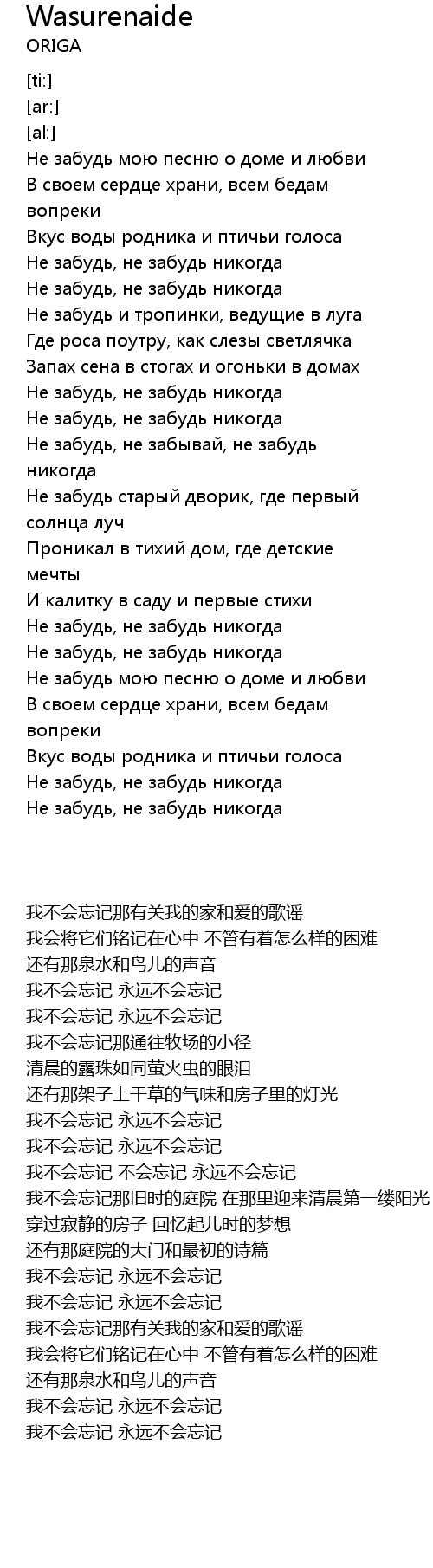 Wasurenaide
ORIGA

[ti:]
[ar:]
[al:]
Не забудь мою песню о доме и любви
В своем сердце храни, всем бедам вопреки
Вкус воды родника и птичьи голоса
Не забудь, не забудь никогда
Не забудь, не забудь никогда
Не забудь и тропинки, ведущие в луга
Где роса поутру, как слезы светлячка
Запах сена в стогах и огоньки в домах
Не забудь, не забудь никогда
Не забудь, не забудь никогда
Не забудь, не забывай, не забудь никогда
Не забудь старый дворик, где первый солнца луч
Проникал в тихий дом, где детские мечты
И калитку в саду и первые стихи
Не забудь, не забудь никогда
Не забудь, не забудь никогда
Не забудь мою песню о доме и любви
В своем сердце храни, всем бедам вопреки
Вкус воды родника и птичьи голоса
Не забудь, не забудь никогда
Не забудь, не забудь никогда

我不会忘记那有关我的家和爱的歌谣
我会将它们铭记在心中 不管有着怎么样的困难
还有那泉水和鸟儿的声音
我不会忘记 永远不会忘记
我不会忘记 永远不会忘记
我不会忘记那通往牧场的小径
清晨的露珠如同萤火虫的眼泪
还有那架子上干草的气味和房子里的灯光
我不会忘记 永远不会忘记
我不会忘记 永远不会忘记
我不会忘记 不会忘记 永远不会忘记
我不会忘记那旧时的庭院 在那里迎来清晨第一缕阳光
穿过寂静的房子 回忆起儿时的梦想
还有那庭院的大门和最初的诗篇
我不会忘记 永远不会忘记
我不会忘记 永远不会忘记
我不会忘记那有关我的家和爱的歌谣
我会将它们铭记在心中 不管有着怎么样的困难
还有那泉水和鸟儿的声音
我不会忘记 永远不会忘记
我不会忘记 永远不会忘记